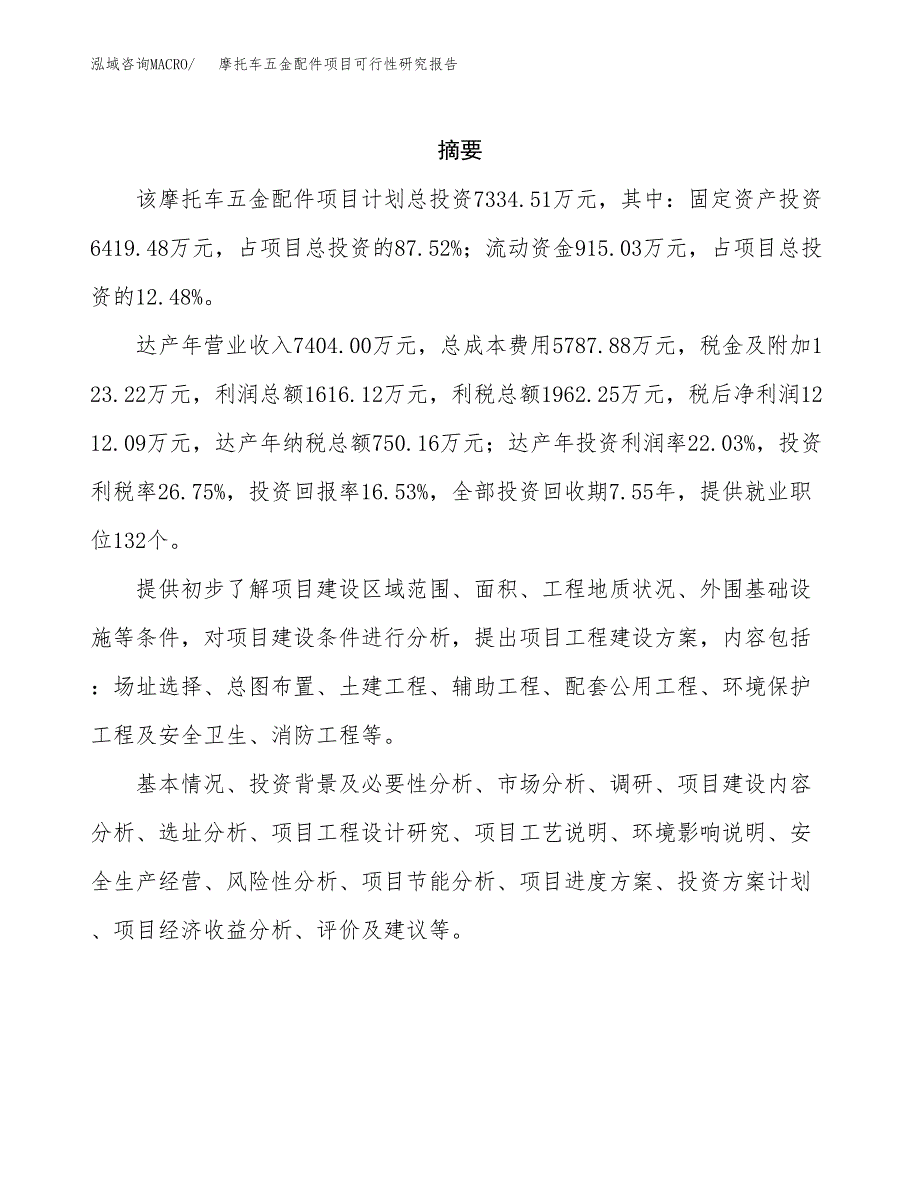 泓域咨询MACRO/　摩托车五金配件项目可行性研究报告

摘要

该摩托车五金配件项目计划总投资7334.51万元，其中：固定资产投资6419.48万元，占项目总投资的87.52%；流动资金915.03万元，占项目总投资的12.48%。

达产年营业收入7404.00万元，总成本费用5787.88万元，税金及附加123.22万元，利润总额1616.12万元，利税总额1962.25万元，税后净利润1212.09万元，达产年纳税总额750.16万元；达产年投资利润率22.03%，投资利税率26.75%，投资回报率16.53%，全部投资回收期7.55年，提供就业职位132个。

提供初步了解项目建设区域范围、面积、工程地质状况、外围基础设施等条件，对项目建设条件进行分析，提出项目工程建设方案，内容包括：场址选择、总图布置、土建工程、辅助工程、配套公用工程、环境保护工程及安全卫生、消防工程等。

基本情况、投资背景及必要性分析、市场分析、调研、项目建设内容分析、选址分析、项目工程设计研究、项目工艺说明、环境影响说明、安全生产经营、风险性分析、项目节能分析、项目进度方案、投资方案计划、项目经济收益分析、评价及建议等。